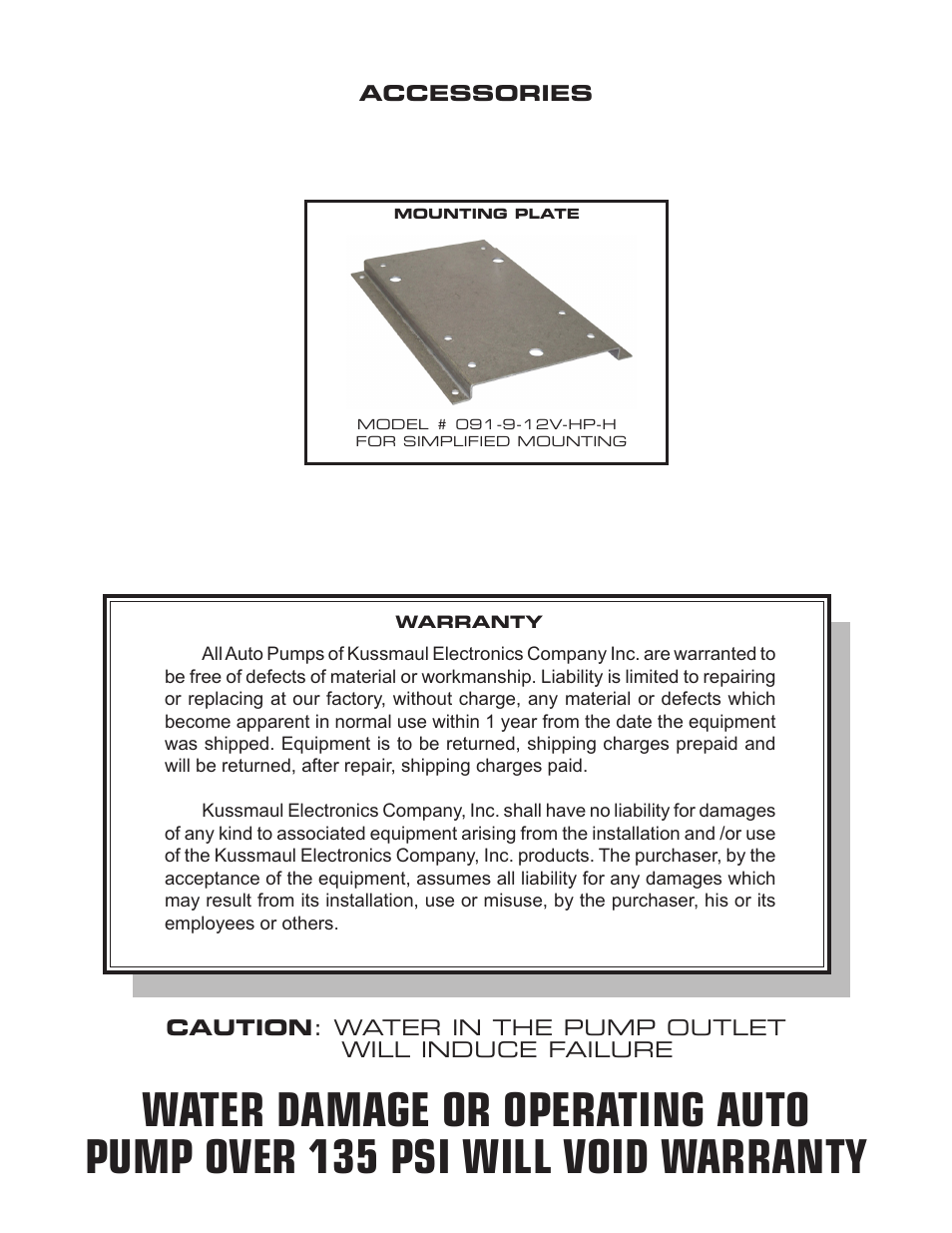 ACCESSORIES

MOUNTING PLATE

MODEL # 091-9-12V-HP-H
FOR SIMPLIFIED MOUNTING

WARRANTY

All Auto Pumps of Kussmaul Electronics Company Inc. are warranted to be free of defects of material or workmanship. Liability is limited to repairing or replacing at our factory, without charge, any material or defects which become apparent in normal use within 1 year from the date the equipment was shipped. Equipment is to be returned, shipping charges prepaid and will be returned, after repair, shipping charges paid.

Kussmaul Electronics Company, Inc. shall have no liability for damages of any kind to associated equipment arising from the installation and /or use of the Kussmaul Electronics Company, Inc. products. The purchaser, by the acceptance of the equipment, assumes all liability for any damages which may result from its installation, use or misuse, by the purchaser, his or its employees or others.

CAUTION: WATER IN THE PUMP OUTLET WILL INDUCE FAILURE

WATER DAMAGE OR OPERATING AUTO PUMP OVER 135 PSI WILL VOID WARRANTY